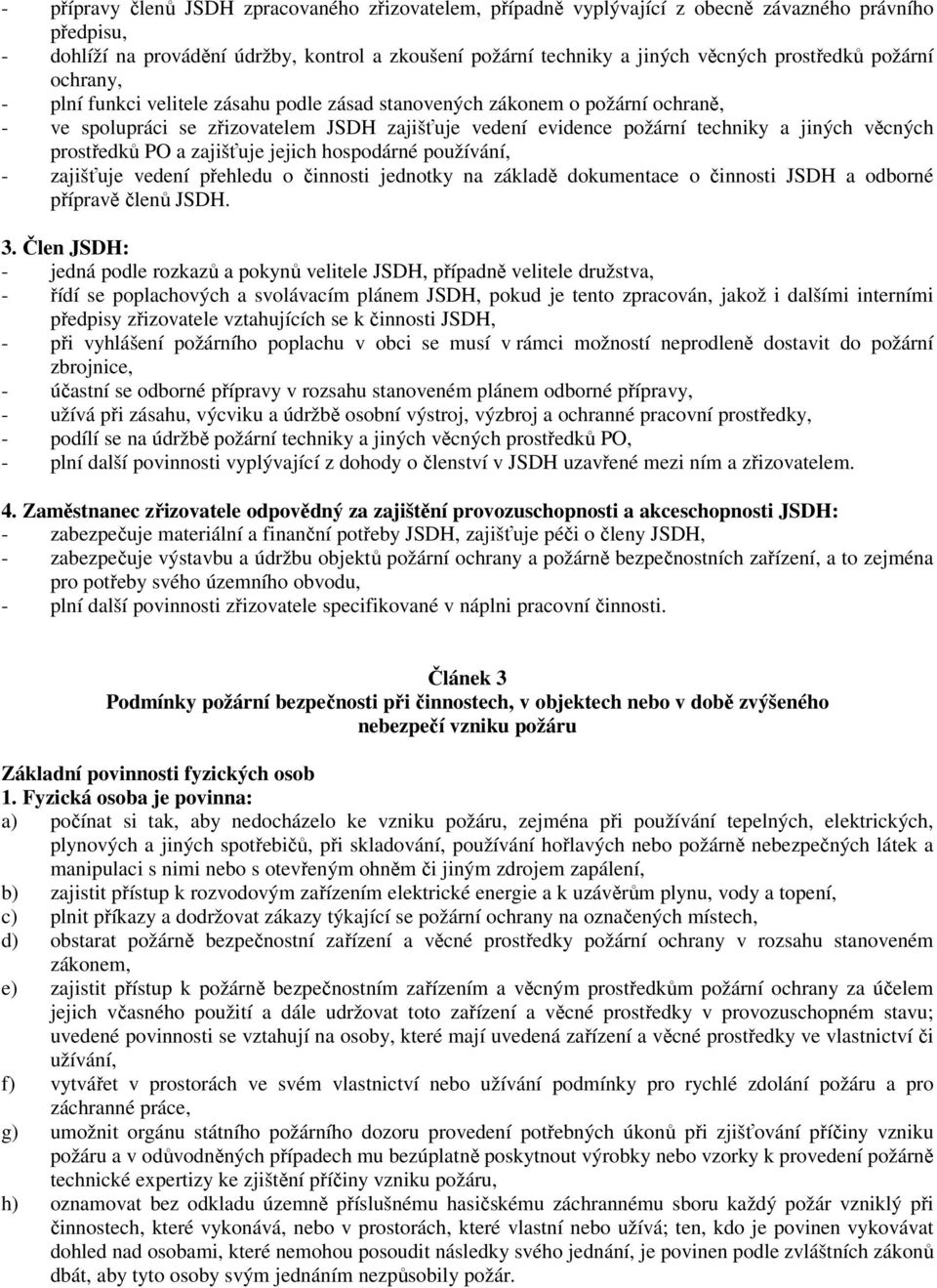 - přípravy členů JSDH zpracovaného zřizovatelem, případně vyplývající z obecně závazného právního předpisu,
- dohlíží na provádění údržby, kontrol a zkoušení požární techniky a jiných věcných prostředků požární ochrany,
- plní funkci velitele zásahu podle zásad stanovených zákonem o požární ochraně,
- ve spolupráci se zřizovatelem JSDH zajišťuje vedení evidence požární techniky a jiných věcných prostředků PO a zajišťuje jejich hospodárné používání,
- zajišťuje vedení přehledu o činnosti jednotky na základě dokumentace o činnosti JSDH a odborné přípravě členů JSDH.

3. Člen JSDH:
- jedná podle rozkazů a pokynů velitele JSDH, případně velitele družstva,
- řídí se poplachových a svolávacím plánem JSDH, pokud je tento zpracován, jakož i dalšími interními předpisy zřizovatele vztahujících se k činnosti JSDH,
- při vyhlášení požárního poplachu v obci se musí v rámci možností neprodleně dostavit do požární zbrojnice,
- účastní se odborné přípravy v rozsahu stanoveném plánem odborné přípravy,
- užívá při zásahu, výcviku a údržbě osobní výstroj, výzbroj a ochranné pracovní prostředky,
- podílí se na údržbě požární techniky a jiných věcných prostředků PO,
- plní další povinnosti vyplývající z dohody o členství v JSDH uzavřené mezi ním a zřizovatelem.

4. Zaměstnanec zřizovatele odpovědný za zajištění provozuschopnosti a akceschopnosti JSDH:
- zabezpečuje materiální a finanční potřeby JSDH, zajišťuje péči o členy JSDH,
- zabezpečuje výstavbu a údržbu objektů požární ochrany a požárně bezpečnostních zařízení, a to zejména pro potřeby svého územního obvodu,
- plní další povinnosti zřizovatele specifikované v náplni pracovní činnosti.

Článek 3
Podmínky požární bezpečnosti při činnostech, v objektech nebo v době zvýšeného nebezpečí vzniku požáru

Základní povinnosti fyzických osob
1. Fyzická osoba je povinna:
a) počínat si tak, aby nedocházelo ke vzniku požáru, zejména při používání tepelných, elektrických, plynových a jiných spotřebičů, při skladování, používání hořlavých nebo požárně nebezpečných látek a manipulaci s nimi nebo s otevřeným ohněm či jiným zdrojem zapálení,
b) zajistit přístup k rozvodovým zařízením elektrické energie a k uzávěrům plynu, vody a topení,
c) plnit příkazy a dodržovat zákazy týkající se požární ochrany na označených místech,
d) obstarat požárně bezpečnostní zařízení a věcné prostředky požární ochrany v rozsahu stanoveném zákonem,
e) zajistit přístup k požárně bezpečnostním zařízením a věcným prostředkům požární ochrany za účelem jejich včasného použití a dále udržovat toto zařízení a věcné prostředky v provozuschopném stavu; uvedené povinnosti se vztahují na osoby, které mají uvedená zařízení a věcné prostředky ve vlastnictví či užívání,
f) vytvářet v prostorách ve svém vlastnictví nebo užívání podmínky pro rychlé zdolání požáru a pro záchranné práce,
g) umožnit orgánu státního požárního dozoru provedení potřebných úkonů při zjišťování příčiny vzniku požáru a v odůvodněných případech mu bezúplatně poskytnout výrobky nebo vzorky k provedení požárně technické expertizy ke zjištění příčiny vzniku požáru,
h) oznamovat bez odkladu územně příslušnému hasičskému záchrannému sboru každý požár vzniklý při činnostech, které vykonává, nebo v prostorách, které vlastní nebo užívá; ten, kdo je povinen vykovávat dohled nad osobami, které nemohou posoudit následky svého jednání, je povinen podle zvláštních zákonů dbát, aby tyto osoby svým jednáním nezpůsobily požár.